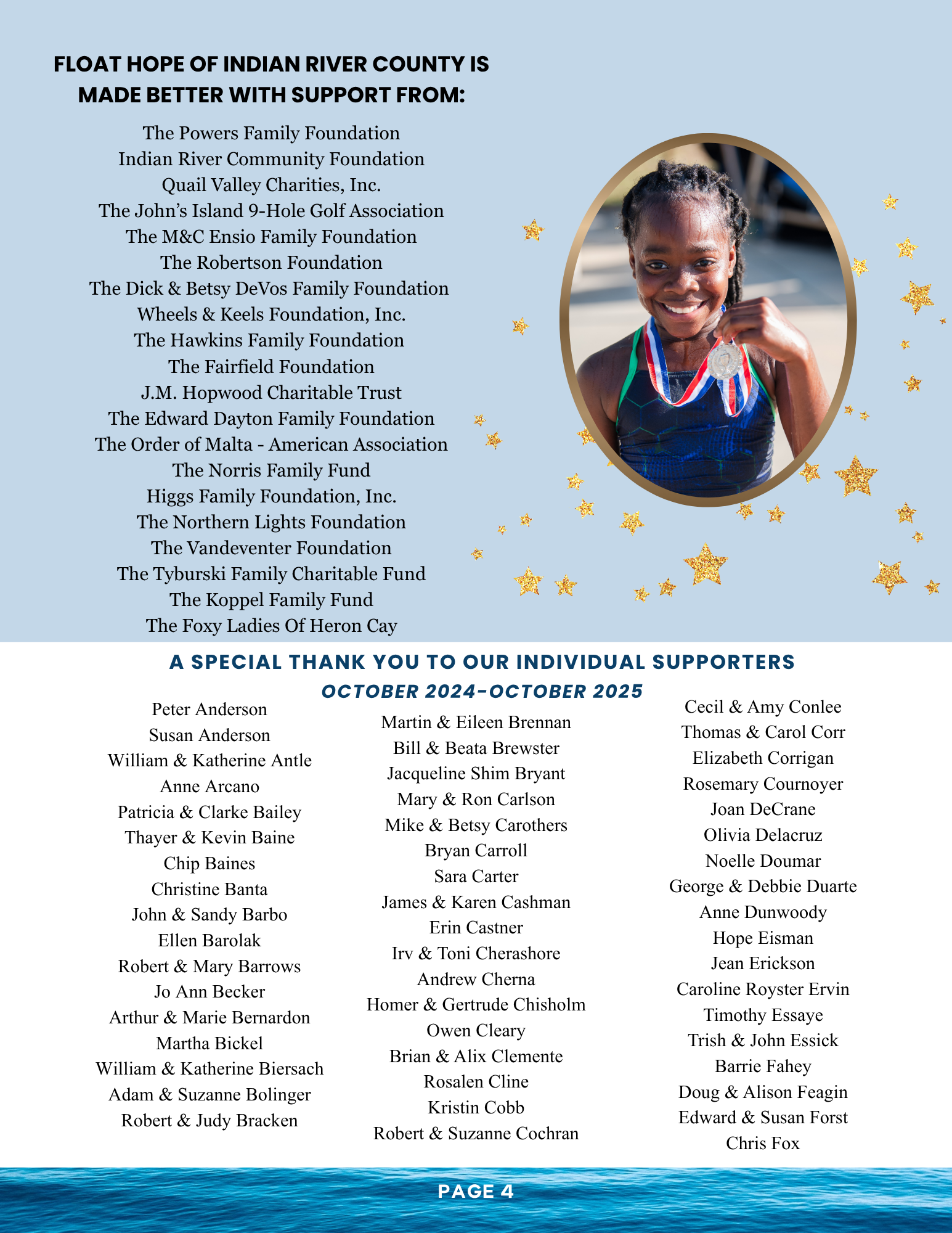 FLOAT HOPE OF INDIAN RIVER COUNTY IS MADE BETTER WITH SUPPORT FROM:

The Powers Family Foundation
Indian River Community Foundation
Quail Valley Charities, Inc.
The John's Island 9-Hole Golf Association
The M&C Ensio Family Foundation
The Robertson Foundation
The Dick & Betsy DeVos Family Foundation
Wheels & Keels Foundation, Inc.
The Hawkins Family Foundation
The Fairfield Foundation
J.M. Hopwood Charitable Trust
The Edward Dayton Family Foundation
The Order of Malta - American Association
The Norris Family Fund
Higgs Family Foundation, Inc.
The Northern Lights Foundation
The Vandeventer Foundation
The Tyburski Family Charitable Fund
The Koppel Family Fund
The Foxy Ladies Of Heron Cay

A SPECIAL THANK YOU TO OUR INDIVIDUAL SUPPORTERS
OCTOBER 2024-OCTOBER 2025

Peter Anderson
Susan Anderson
William & Katherine Antle
Anne Arcano
Patricia & Clarke Bailey
Thayer & Kevin Baine
Chip Baines
Christine Banta
John & Sandy Barbo
Ellen Barolak
Robert & Mary Barrows
Jo Ann Becker
Arthur & Marie Bernardon
Martha Bickel
William & Katherine Biersach
Adam & Suzanne Bolinger
Robert & Judy Bracken

Martin & Eileen Brennan
Bill & Beata Brewster
Jacqueline Shim Bryant
Mary & Ron Carlson
Mike & Betsy Carothers
Bryan Carroll
Sara Carter
James & Karen Cashman
Erin Castner
Irv & Toni Cherashore
Andrew Cherna
Homer & Gertrude Chisholm
Owen Cleary
Brian & Alix Clemente
Rosalen Cline
Kristin Cobb
Robert & Suzanne Cochran

Cecil & Amy Conlee
Thomas & Carol Corr
Elizabeth Corrigan
Rosemary Cournoyer
Joan DeCrane
Olivia Delacruz
Noelle Doumar
George & Debbie Duarte
Anne Dunwoody
Hope Eisman
Jean Erickson
Caroline Royster Ervin
Timothy Essaye
Trish & John Essick
Barrie Fahey
Doug & Alison Feagin
Edward & Susan Forst
Chris Fox

PAGE 4